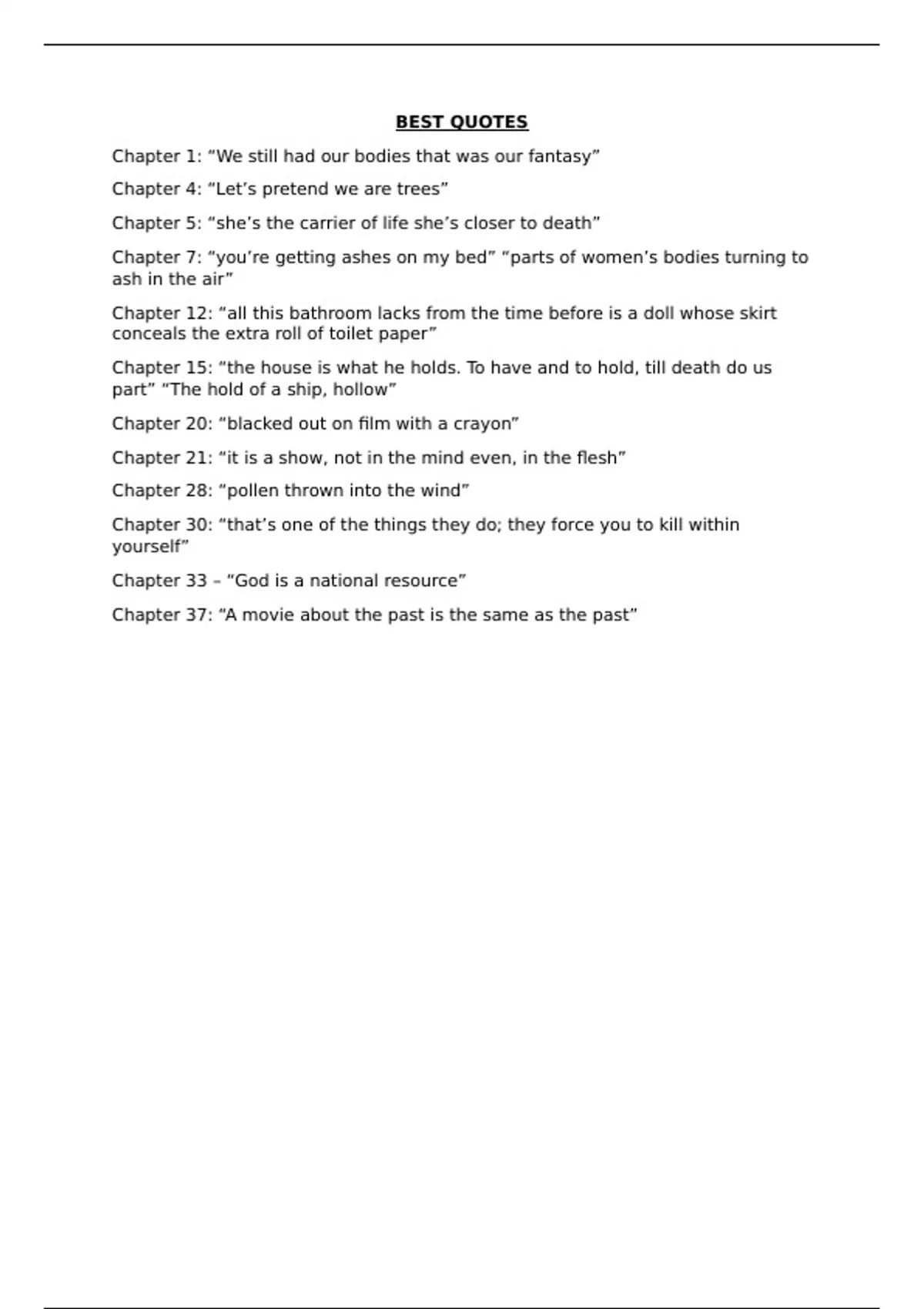 BEST QUOTES

Chapter 1: “We still had our bodies that was our fantasy”

Chapter 4: “Let’s pretend we are trees”

Chapter 5: “she’s the carrier of life she’s closer to death”

Chapter 7: “you’re getting ashes on my bed” “parts of women’s bodies turning to ash in the air”

Chapter 12: “all this bathroom lacks from the time before is a doll whose skirt conceals the extra roll of toilet paper”

Chapter 15: “the house is what he holds. To have and to hold, till death do us part” “The hold of a ship, hollow”

Chapter 20: “blacked out on film with a crayon”

Chapter 21: “it is a show, not in the mind even, in the flesh”

Chapter 28: “pollen thrown into the wind”

Chapter 30: “that’s one of the things they do; they force you to kill within yourself”

Chapter 33 – “God is a national resource”

Chapter 37: “A movie about the past is the same as the past”